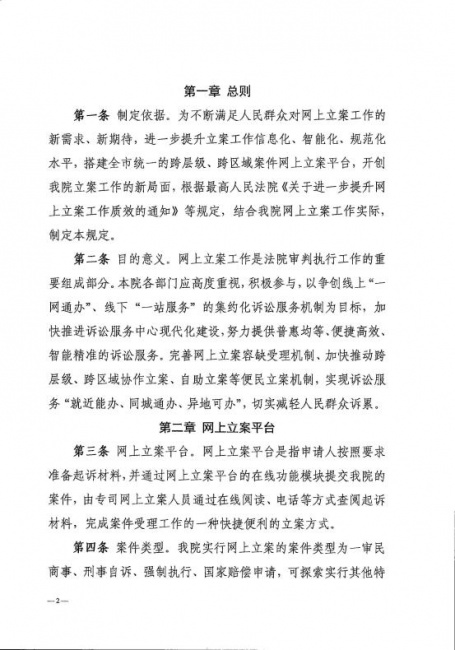 第一章 总则

第一条 制定依据。为不断满足人民群众对网上立案工作的新需求、新期待，进一步提升立案工作信息化、智能化、规范化水平，搭建全市统一的跨层级、跨区域案件网上立案平台，开创我院立案工作的新局面，根据最高人民法院《关于进一步提升网上立案工作质效的通知》等规定，结合我院网上立案工作实际，制定本规定。

第二条 目的意义。网上立案工作是法院审判执行工作的重要组成部分。本院各部门应高度重视，积极参与，以争创线上“一网通办”、线下“一站服务”的集约化诉讼服务机制为目标，加快推进诉讼服务中心现代化建设，努力提供普惠均等、便捷高效、智能精准的诉讼服务。完善网上立案容缺受理机制、加快推动跨层级、跨区域协作立案、自助立案等便民立案机制，实现诉讼服务“就近能办、同城通办、异地可办”，切实减轻人民群众诉累。

第二章 网上立案平台

第三条 网上立案平台。网上立案平台是指申请人按照要求准备起诉材料，并通过网上立案平台的在线功能模块提交我院的案件，由专司网上立案人员通过在线阅读、电话等方式查阅起诉材料，完成案件受理工作的一种快捷便利的立案方式。

第四条 案件类型。我院实行网上立案的案件类型为一审民商事、刑事自诉、强制执行、国家赔偿申请，可探索实行其他特

—2—